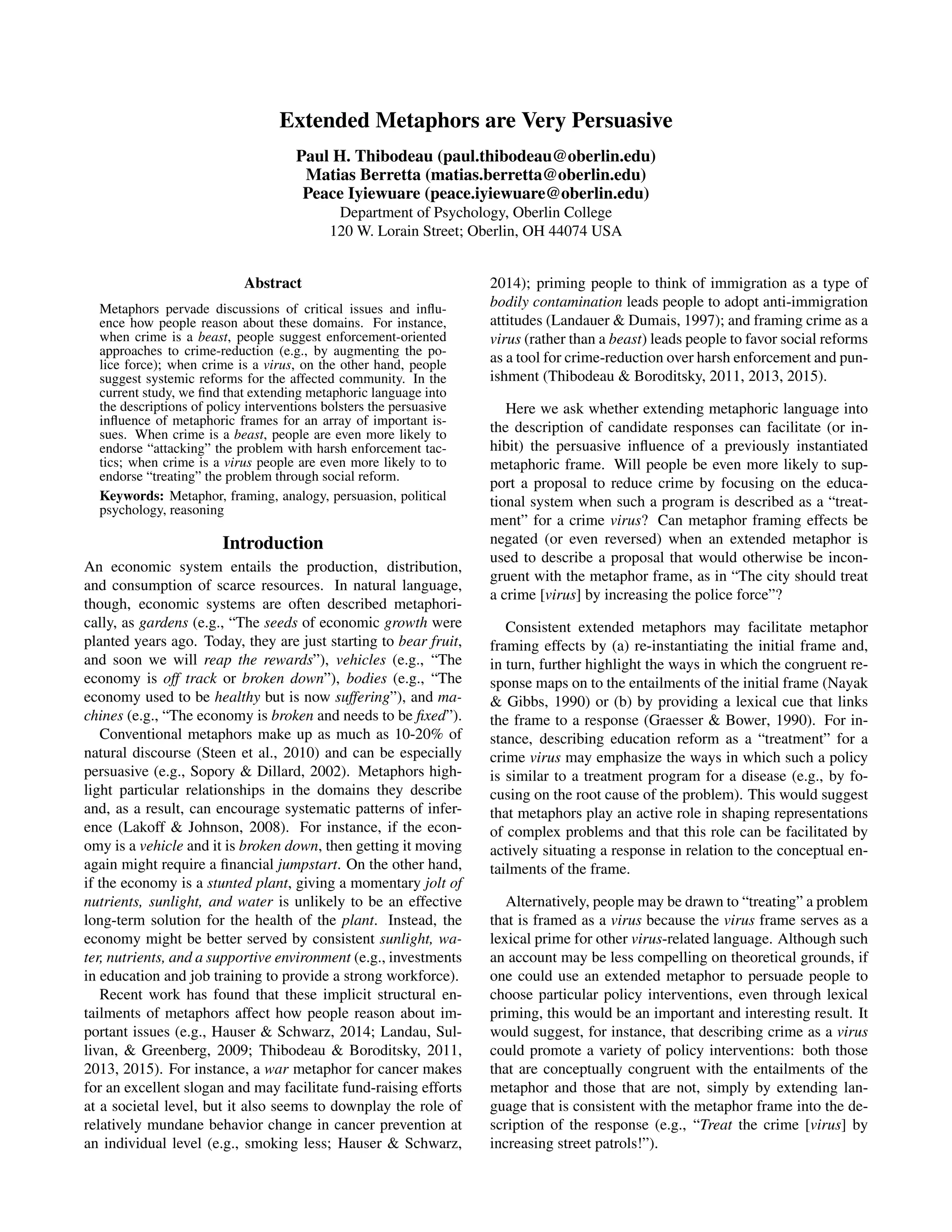 Extended Metaphors are Very Persuasive

Paul H. Thibodeau (paul.thibodeau@oberlin.edu)
Matias Berretta (matias.berretta@oberlin.edu)
Peace Iyiewuare (peace.iyiewuare@oberlin.edu)
Department of Psychology, Oberlin College
120 W. Lorain Street; Oberlin, OH 44074 USA

Abstract

Metaphors pervade discussions of critical issues and influence how people reason about these domains. For instance, when crime is a beast, people suggest enforcement-oriented approaches to crime-reduction (e.g., by augmenting the police force); when crime is a virus, on the other hand, people suggest systemic reforms for the affected community. In the current study, we find that extending metaphoric language into the descriptions of policy interventions bolsters the persuasive influence of metaphoric frames for an array of important issues. When crime is a beast, people are even more likely to endorse "attacking" the problem with harsh enforcement tactics; when crime is a virus people are even more likely to to endorse "treating" the problem through social reform.

Keywords: Metaphor, framing, analogy, persuasion, political psychology, reasoning

Introduction

An economic system entails the production, distribution, and consumption of scarce resources. In natural language, though, economic systems are often described metaphorically, as gardens (e.g., "The seeds of economic growth were planted years ago. Today, they are just starting to bear fruit, and soon we will reap the rewards"), vehicles (e.g., "The economy is off track or broken down"), bodies (e.g., "The economy used to be healthy but is now suffering"), and machines (e.g., "The economy is broken and needs to be fixed").

Conventional metaphors make up as much as 10-20% of natural discourse (Steen et al., 2010) and can be especially persuasive (e.g., Sopory & Dillard, 2002). Metaphors highlight particular relationships in the domains they describe and, as a result, can encourage systematic patterns of inference (Lakoff & Johnson, 2008). For instance, if the economy is a vehicle and it is broken down, then getting it moving again might require a financial jumpstart. On the other hand, if the economy is a stunted plant, giving a momentary jolt of nutrients, sunlight, and water is unlikely to be an effective long-term solution for the health of the plant. Instead, the economy might be better served by consistent sunlight, water, nutrients, and a supportive environment (e.g., investments in education and job training to provide a strong workforce).

Recent work has found that these implicit structural entailments of metaphors affect how people reason about important issues (e.g., Hauser & Schwarz, 2014; Landau, Sullivan, & Greenberg, 2009; Thibodeau & Boroditsky, 2011, 2013, 2015). For instance, a war metaphor for cancer makes for an excellent slogan and may facilitate fund-raising efforts at a societal level, but it also seems to downplay the role of relatively mundane behavior change in cancer prevention at an individual level (e.g., smoking less; Hauser & Schwarz, 2014); priming people to think of immigration as a type of bodily contamination leads people to adopt anti-immigration attitudes (Landauer & Dumais, 1997); and framing crime as a virus (rather than a beast) leads people to favor social reforms as a tool for crime-reduction over harsh enforcement and punishment (Thibodeau & Boroditsky, 2011, 2013, 2015).

Here we ask whether extending metaphoric language into the description of candidate responses can facilitate (or inhibit) the persuasive influence of a previously instantiated metaphoric frame. Will people be even more likely to support a proposal to reduce crime by focusing on the educational system when such a program is described as a "treatment" for a crime virus? Can metaphor framing effects be negated (or even reversed) when an extended metaphor is used to describe a proposal that would otherwise be incongruent with the metaphor frame, as in "The city should treat a crime [virus] by increasing the police force"?

Consistent extended metaphors may facilitate metaphor framing effects by (a) re-instantiating the initial frame and, in turn, further highlight the ways in which the congruent response maps on to the entailments of the initial frame (Nayak & Gibbs, 1990) or (b) by providing a lexical cue that links the frame to a response (Graesser & Bower, 1990). For instance, describing education reform as a "treatment" for a crime virus may emphasize the ways in which such a policy is similar to a treatment program for a disease (e.g., by focusing on the root cause of the problem). This would suggest that metaphors play an active role in shaping representations of complex problems and that this role can be facilitated by actively situating a response in relation to the conceptual entailments of the frame.

Alternatively, people may be drawn to "treating" a problem that is framed as a virus because the virus frame serves as a lexical prime for other virus-related language. Although such an account may be less compelling on theoretical grounds, if one could use an extended metaphor to persuade people to choose particular policy interventions, even through lexical priming, this would be an important and interesting result. It would suggest, for instance, that describing crime as a virus could promote a variety of policy interventions: both those that are conceptually congruent with the entailments of the metaphor and those that are not, simply by extending language that is consistent with the metaphor frame into the description of the response (e.g., "Treat the crime [virus] by increasing street patrols!").